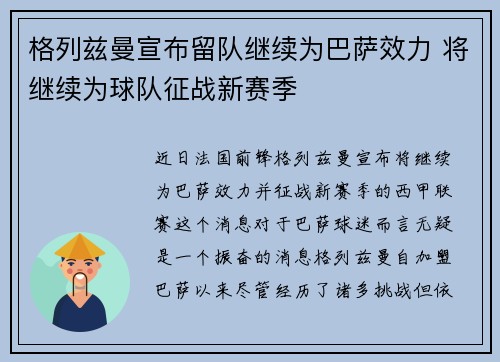 格列兹曼宣布留队继续为巴萨效力 将继续为球队征战新赛季

近日法国前锋格列兹曼宣布将继续为巴萨效力并征战新赛季的西甲联赛这个消息对于巴萨球迷而言无疑是一个振奋的消息格列兹曼自加盟巴萨以来尽管经历了诸多挑战但依